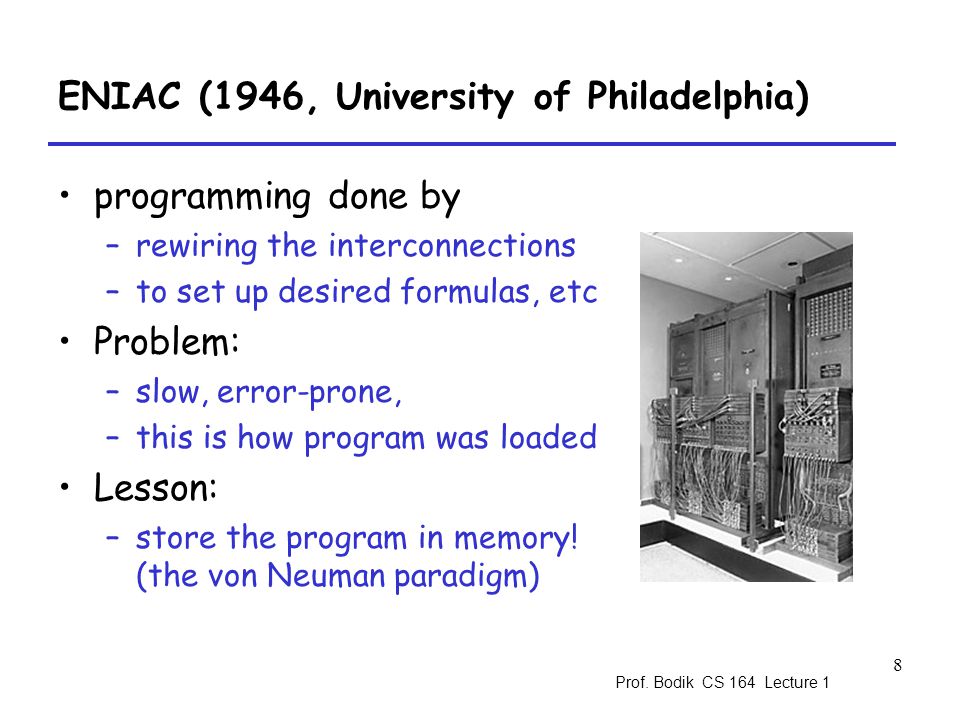 ENIAC (1946, University of Philadelphia)

• programming done by
– rewiring the interconnections
– to set up desired formulas, etc
• Problem:
– slow, error-prone,
– this is how program was loaded
• Lesson:
– store the program in memory! (the von Neuman paradigm)

8

Prof. Bodik CS 164 Lecture 1